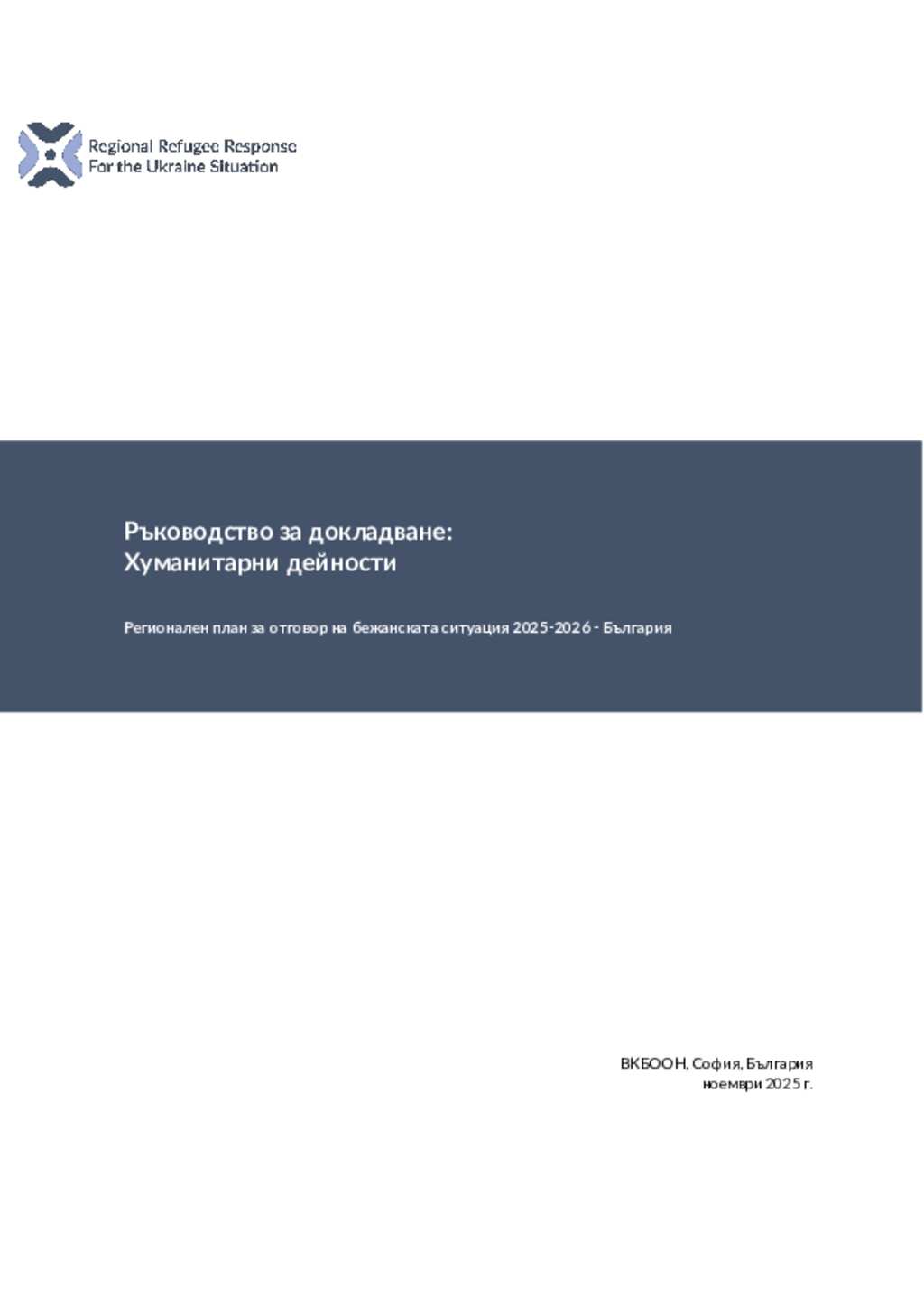 Regional Refugee Response
For the Ukraine Situation

Ръководство за докладване:
Хуманитарни дейности

Регионален план за отговор на бежанската ситуация 2025-2026 - България

ВКБООН, София, България
ноември 2025 г.